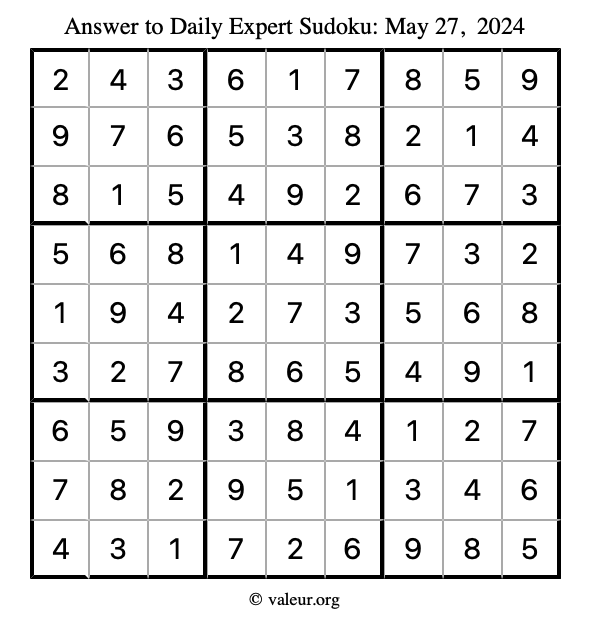 Answer to Daily Expert Sudoku: May 27, 2024

| | | | | | | | | |
|---|---|---|---|---|---|---|---|---|
| 2 | 4 | 3 | 6 | 1 | 7 | 8 | 5 | 9 |
| 9 | 7 | 6 | 5 | 3 | 8 | 2 | 1 | 4 |
| 8 | 1 | 5 | 4 | 9 | 2 | 6 | 7 | 3 |
| 5 | 6 | 8 | 1 | 4 | 9 | 7 | 3 | 2 |
| 1 | 9 | 4 | 2 | 7 | 3 | 5 | 6 | 8 |
| 3 | 2 | 7 | 8 | 6 | 5 | 4 | 9 | 1 |
| 6 | 5 | 9 | 3 | 8 | 4 | 1 | 2 | 7 |
| 7 | 8 | 2 | 9 | 5 | 1 | 3 | 4 | 6 |
| 4 | 3 | 1 | 7 | 2 | 6 | 9 | 8 | 5 |

© valeur.org